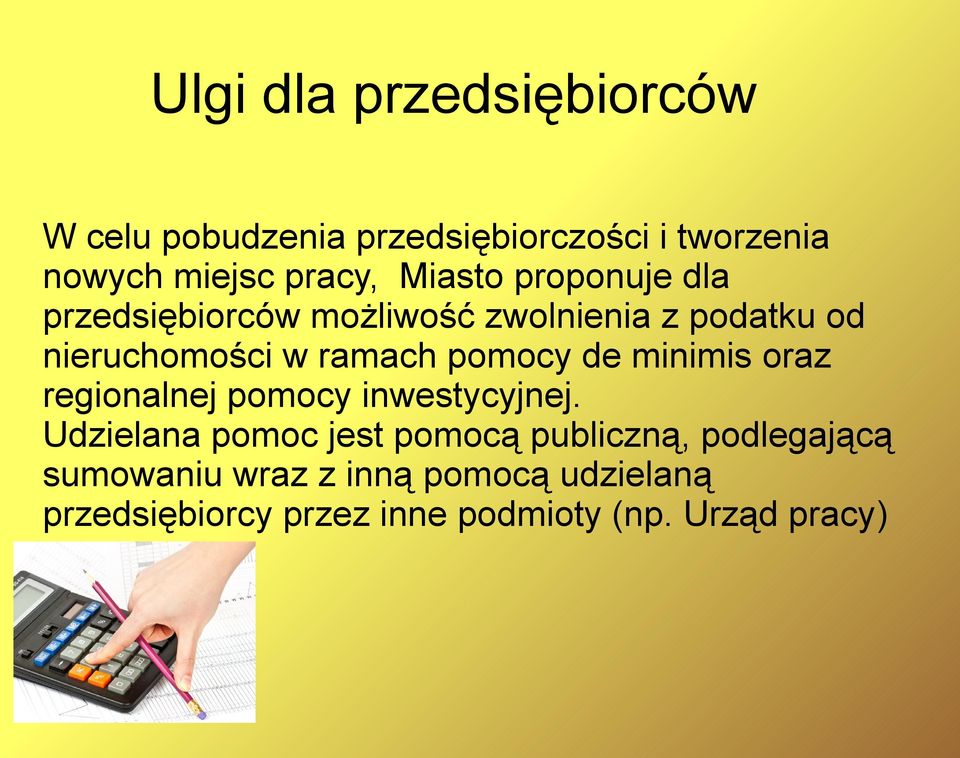 Ulgi dla przedsiębiorców

W celu pobudzenia przedsiębiorczości i tworzenia nowych miejsc pracy,  Miasto proponuje dla przedsiębiorców możliwość zwolnienia z podatku od nieruchomości w ramach pomocy de minimis oraz regionalnej pomocy inwestycyjnej.
Udzielana pomoc jest pomocą publiczną, podlegającą sumowaniu wraz z inną pomocą udzielaną przedsiębiorcy przez inne podmioty (np. Urząd pracy)